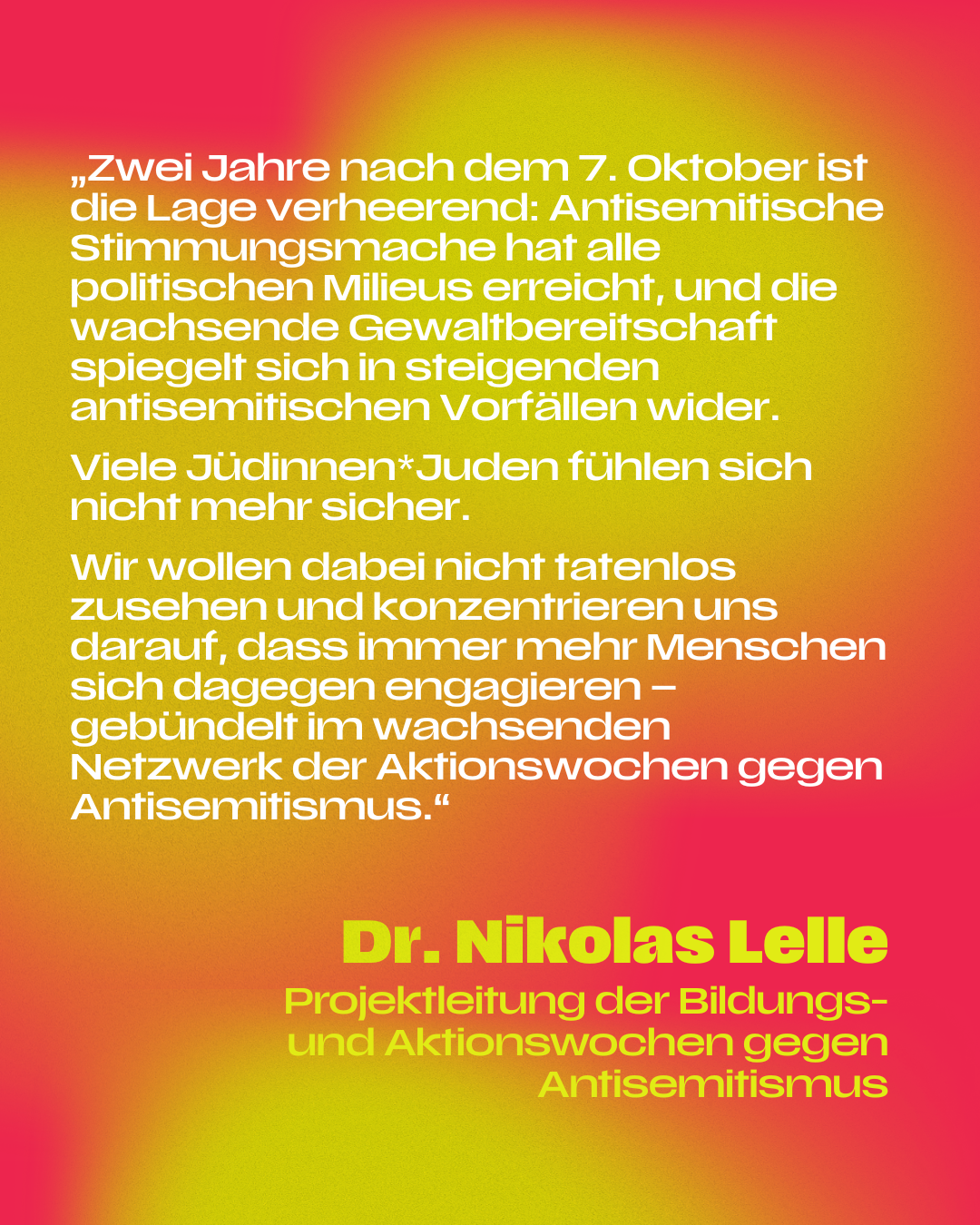 „Zwei Jahre nach dem 7. Oktober ist die Lage verheerend: Antisemitische Stimmungsmache hat alle politischen Milieus erreicht, und die wachsende Gewaltbereitschaft spiegelt sich in steigenden antisemitischen Vorfällen wider.

Viele Jüdinnen*Juden fühlen sich nicht mehr sicher.

Wir wollen dabei nicht tatenlos zusehen und konzentrieren uns darauf, dass immer mehr Menschen sich dagegen engagieren – gebündelt im wachsenden Netzwerk der Aktionswochen gegen Antisemitismus.“

Dr. Nikolas Lelle

Projektleitung der Bildungs- und Aktionswochen gegen Antisemitismus